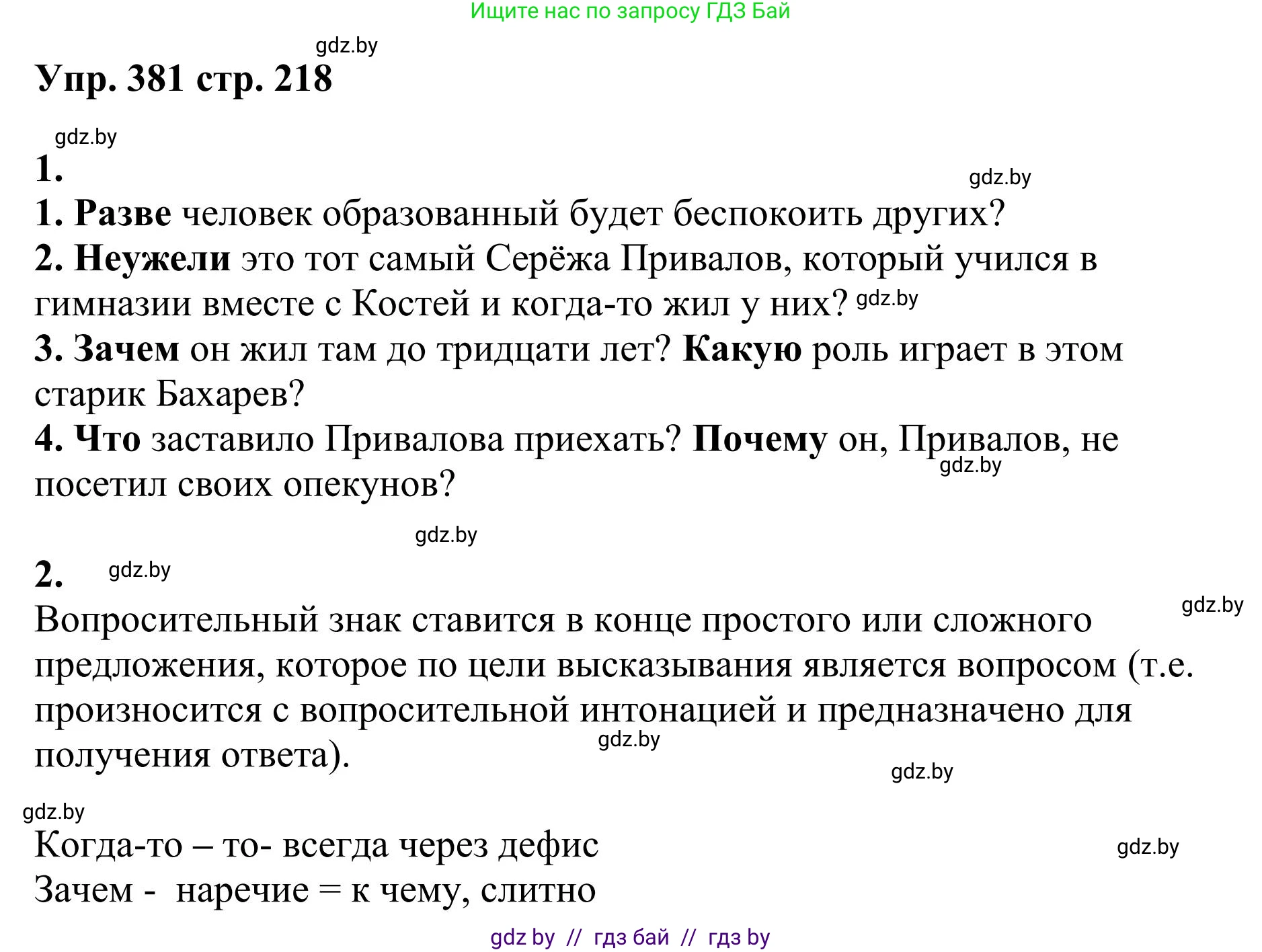 Ищите нас по запросу ГДЗ Бай

gdz.by

Упр. 381 стр. 218

gdz.by

1.

gdz.by

1. Разве человек образованный будет беспокоить других?
2. Неужели это тот самый Серёжа Привалов, который учился в гимназии вместе с Костей и когда-то жил у них? gdz.by
3. Зачем он жил там до тридцати лет? Какую роль играет в этом старик Бахарев?
4. Что заставило Привалова приехать? Почему он, Привалов, не посетил своих опекунов? gdz.by

gdz.by

2. gdz.by

gdz.by

Вопросительный знак ставится в конце простого или сложного предложения, которое по цели высказывания является вопросом (т.е. произносится с вопросительной интонацией и предназначено для получения ответа). gdz.by

gdz.by

gdz.by

Когда-то – то- всегда через дефис gdz.by
Зачем - наречие = к чему, слитно

gdz by // гдз бай // гдз by